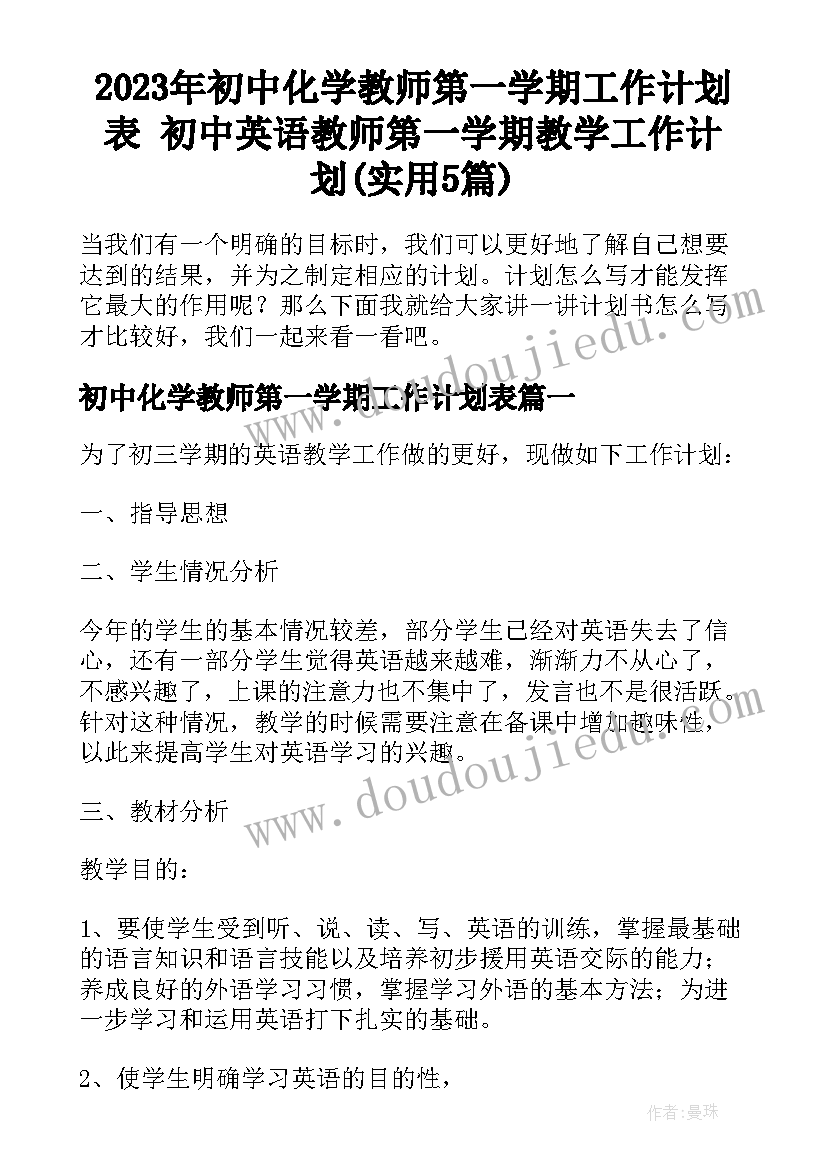 2023年初中化学教师第一学期工作计划表 初中英语教师第一学期教学工作计划(实用5篇)

当我们有一个明确的目标时，我们可以更好地了解自己想要达到的结果，并为之制定相应的计划。计划怎么写才能发挥它最大的作用呢？那么下面我就给大家讲一讲计划书怎么写才比较好，我们一起来看一看吧。

初中化学教师第一学期工作计划表篇一

为了初三学期的英语教学工作做的更好，现做如下工作计划：

一、指导思想

二、学生情况分析

今年的学生的基本情况较差，部分学生已经对英语失去了信心，还有一部分学生觉得英语越来越难，渐渐力不从心了，不感兴趣了，上课的注意力也不集中了，发言也不是很活跃。针对这种情况，教学的时候需要注意在备课中增加趣味性，以此来提高学生对英语学习的兴趣。

三、教材分析

教学目的：

1、要使学生受到听、说、读、写、英语的训练，掌握最基础的语言知识和语言技能以及培养初步援用英语交际的能力；养成良好的外语学习习惯，掌握学习外语的基本方法；为进一步学习和运用英语打下扎实的基础。

2、使学生明确学习英语的目的性，

www.doudoujiedu.com

作者：曼珠